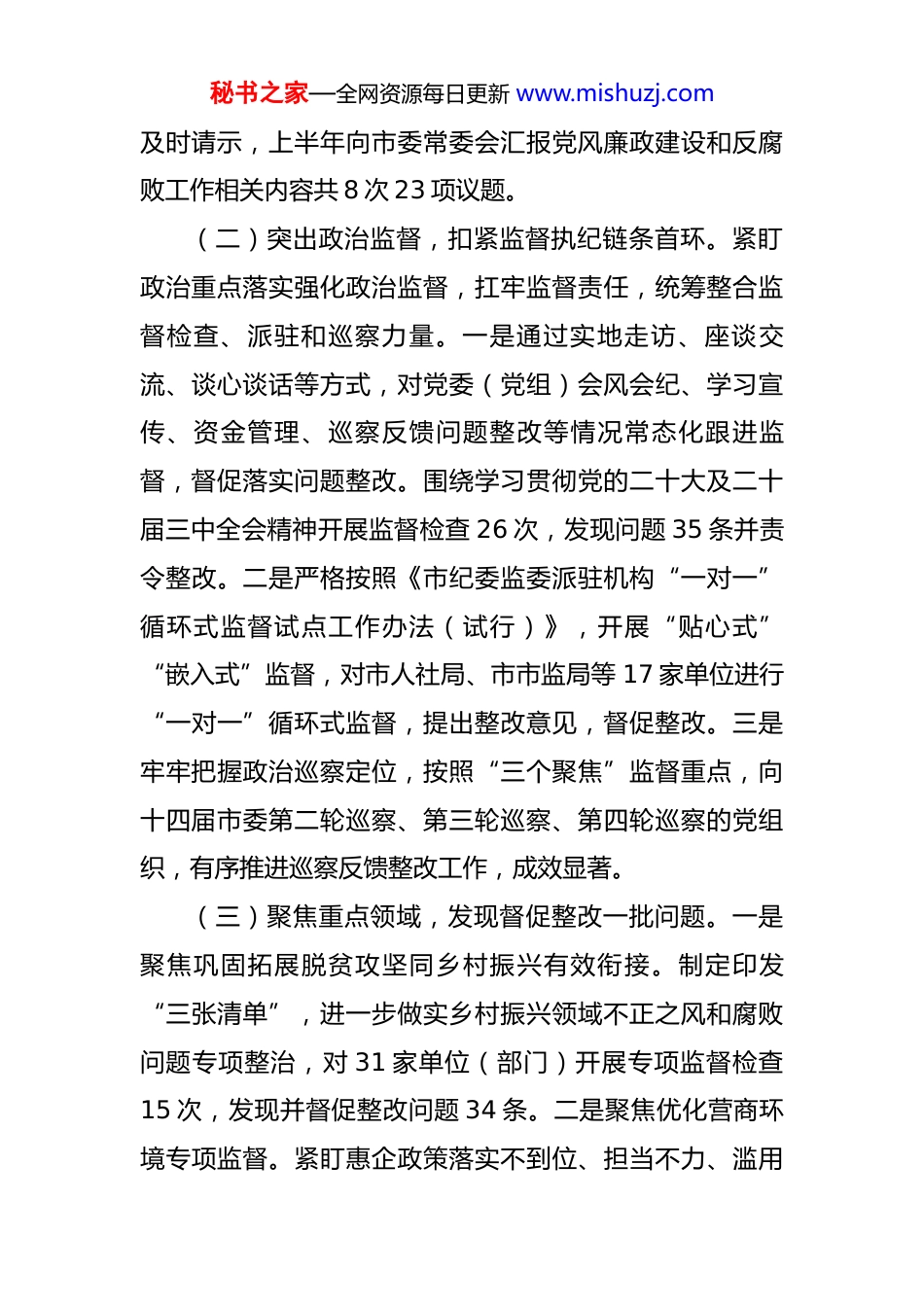 秘书之家—全网资源每日更新 www.mishuzj.com

及时请示，上半年向市委常委会汇报党风廉政建设和反腐败工作相关内容共 8 次 23 项议题。

（二）突出政治监督，扣紧监督执纪链条首环。紧盯政治重点落实强化政治监督，扛牢监督责任，统筹整合监督检查、派驻和巡察力量。一是通过实地走访、座谈交流、谈心谈话等方式，对党委（党组）会风会纪、学习宣传、资金管理、巡察反馈问题整改等情况常态化跟进监督，督促落实问题整改。围绕学习贯彻党的二十大及二十届三中全会精神开展监督检查 26 次，发现问题 35 条并责令整改。二是严格按照《市纪委监委派驻机构“一对一”循环式监督试点工作办法（试行）》，开展“贴心式”“嵌入式”监督，对市人社局、市市监局等 17 家单位进行“一对一”循环式监督，提出整改意见，督促整改。三是牢牢把握政治巡察定位，按照“三个聚焦”监督重点，向十四届市委第二轮巡察、第三轮巡察、第四轮巡察的党组织，有序推进巡察反馈整改工作，成效显著。

（三）聚焦重点领域，发现督促整改一批问题。一是聚焦巩固拓展脱贫攻坚同乡村振兴有效衔接。制定印发“三张清单”，进一步做实乡村振兴领域不正之风和腐败问题专项整治，对 31 家单位（部门）开展专项监督检查 15 次，发现并督促整改问题 34 条。二是聚焦优化营商环境专项监督。紧盯惠企政策落实不到位、担当不力、滥用